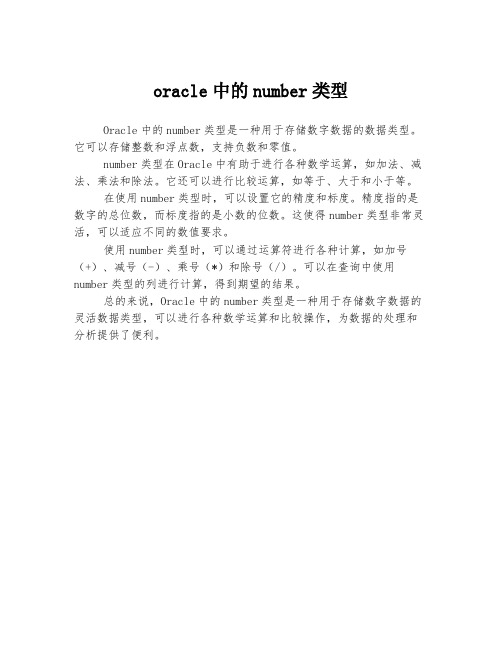 oracle 中的 number 类型

Oracle 中的 number 类型是一种用于存储数字数据的数据类型。它可以存储整数和浮点数，支持负数和零值。

number 类型在 Oracle 中有助于进行各种数学运算，如加法、减法、乘法和除法。它还可以进行比较运算，如等于、大于和小于等。

在使用 number 类型时，可以设置它的精度和标度。精度指的是数字的总位数，而标度指的是小数的位数。这使得 number 类型非常灵活，可以适应不同的数值要求。

使用 number 类型时，可以通过运算符进行各种计算，如加号（+）、减号（-）、乘号（*）和除号（/）。可以在查询中使用 number 类型的列进行计算，得到期望的结果。

总的来说，Oracle 中的 number 类型是一种用于存储数字数据的灵活数据类型，可以进行各种数学运算和比较操作，为数据的处理和分析提供了便利。